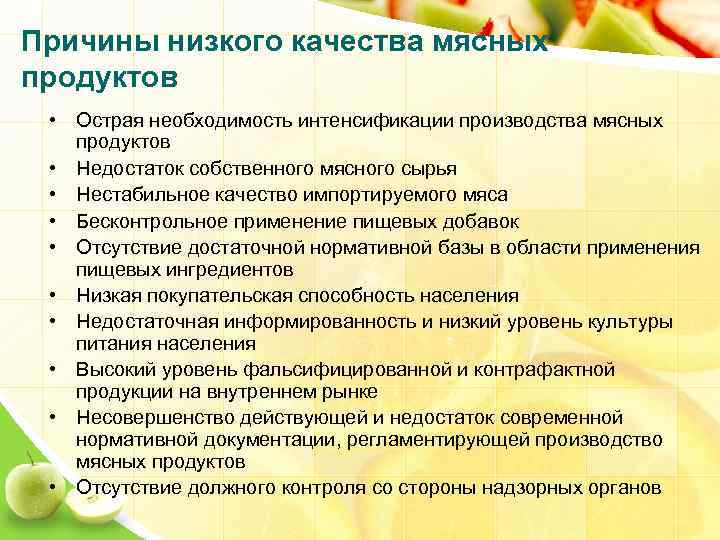 Причины низкого качества мясных продуктов

• Острая необходимость интенсификации производства мясных продуктов
• Недостаток собственного мясного сырья
• Нестабильное качество импортируемого мяса
• Бесконтрольное применение пищевых добавок
• Отсутствие достаточной нормативной базы в области применения пищевых ингредиентов
• Низкая покупательская способность населения
• Недостаточная информированность и низкий уровень культуры питания населения
• Высокий уровень фальсифицированной и контрафактной продукции на внутреннем рынке
• Несовершенство действующей и недостаток современной нормативной документации, регламентирующей производство мясных продуктов
• Отсутствие должного контроля со стороны надзорных органов